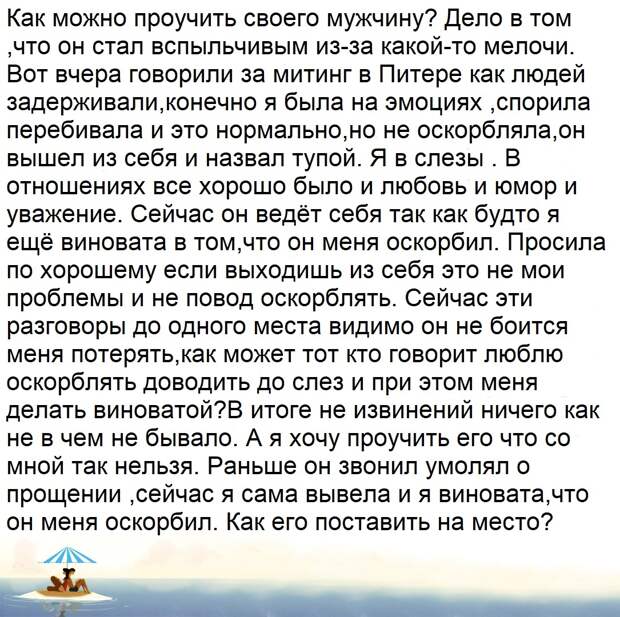 Как можно проучить своего мужчину? Дело в том ,что он стал вспыльчивым из-за какой-то мелочи. Вот вчера говорили за митинг в Питере как людей задерживали,конечно я была на эмоциях ,спорила перебивала и это нормально,но не оскорбляла,он вышел из себя и назвал тупой. Я в слезы . В отношениях все хорошо было и любовь и юмор и уважение. Сейчас он ведёт себя так как будто я ещё виновата в том,что он меня оскорбил. Просила по хорошему если выходишь из себя это не мои проблемы и не повод оскорблять. Сейчас эти разговоры до одного места видимо он не боится меня потерять,как может тот кто говорит люблю оскорблять доводить до слез и при этом меня делать виноватой?В итоге не извинений ничего как не в чем не бывало. А я хочу проучить его что со мной так нельзя. Раньше он звонил умолял о прощении ,сейчас я сама вывела и я виновата,что он меня оскорбил. Как его поставить на место?